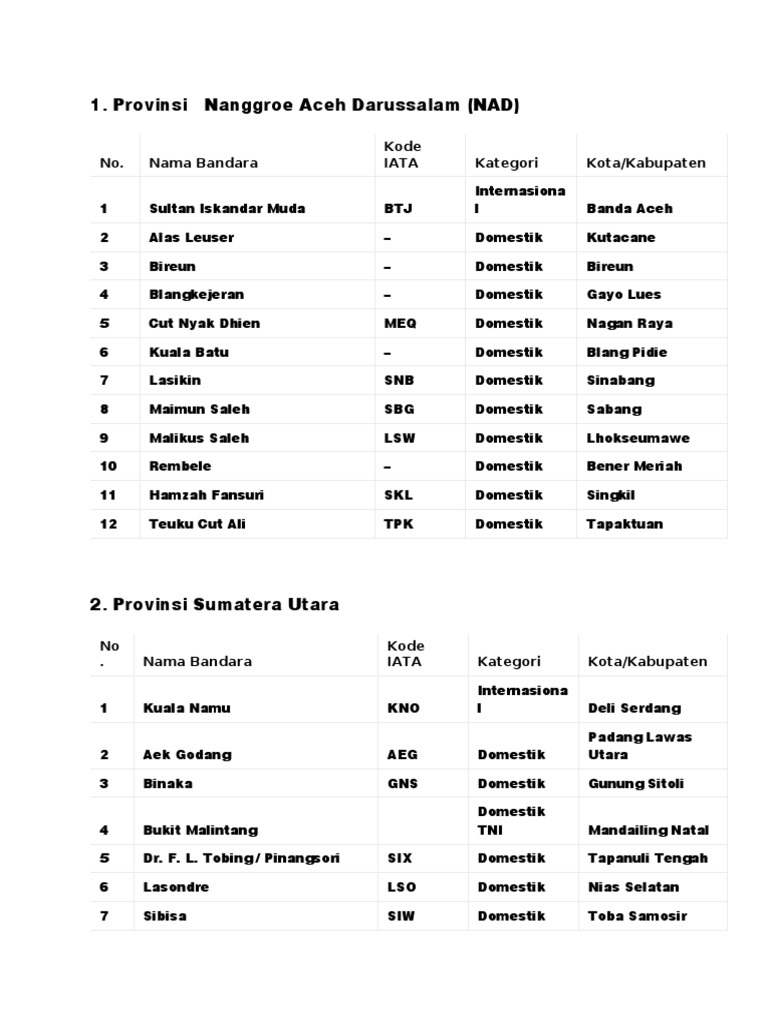 1. Provinsi Nanggroe Aceh Darussalam (NAD)

| No. | Nama Bandara | Kode IATA | Kategori | Kota/Kabupaten |
|---|---|---|---|---|
| 1 | Sultan Iskandar Muda | BTJ | Internasional | Banda Aceh |
| 2 | Alas Leuser | – | Domestik | Kutacane |
| 3 | Bireun | – | Domestik | Bireun |
| 4 | Blangkejeran | – | Domestik | Gayo Lues |
| 5 | Cut Nyak Dhien | MEQ | Domestik | Nagan Raya |
| 6 | Kuala Batu | – | Domestik | Blang Pidie |
| 7 | Lasikin | SNB | Domestik | Sinabang |
| 8 | Maimun Saleh | SBG | Domestik | Sabang |
| 9 | Malikus Saleh | LSW | Domestik | Lhokseumawe |
| 10 | Rembele | – | Domestik | Bener Meriah |
| 11 | Hamzah Fansuri | SKL | Domestik | Singkil |
| 12 | Teuku Cut Ali | TPK | Domestik | Tapaktuan |

2. Provinsi Sumatera Utara

| No. | Nama Bandara | Kode IATA | Kategori | Kota/Kabupaten |
|---|---|---|---|---|
| 1 | Kuala Namu | KNO | Internasional | Deli Serdang |
| 2 | Aek Godang | AEG | Domestik | Padang Lawas Utara |
| 3 | Binaka | GNS | Domestik | Gunung Sitoli |
| 4 | Bukit Malintang | | Domestik TNI | Mandailing Natal |
| 5 | Dr. F. L. Tobing/ Pinangsori | SIX | Domestik | Tapanuli Tengah |
| 6 | Lasondre | LSO | Domestik | Nias Selatan |
| 7 | Sibisa | SIW | Domestik | Toba Samosir |